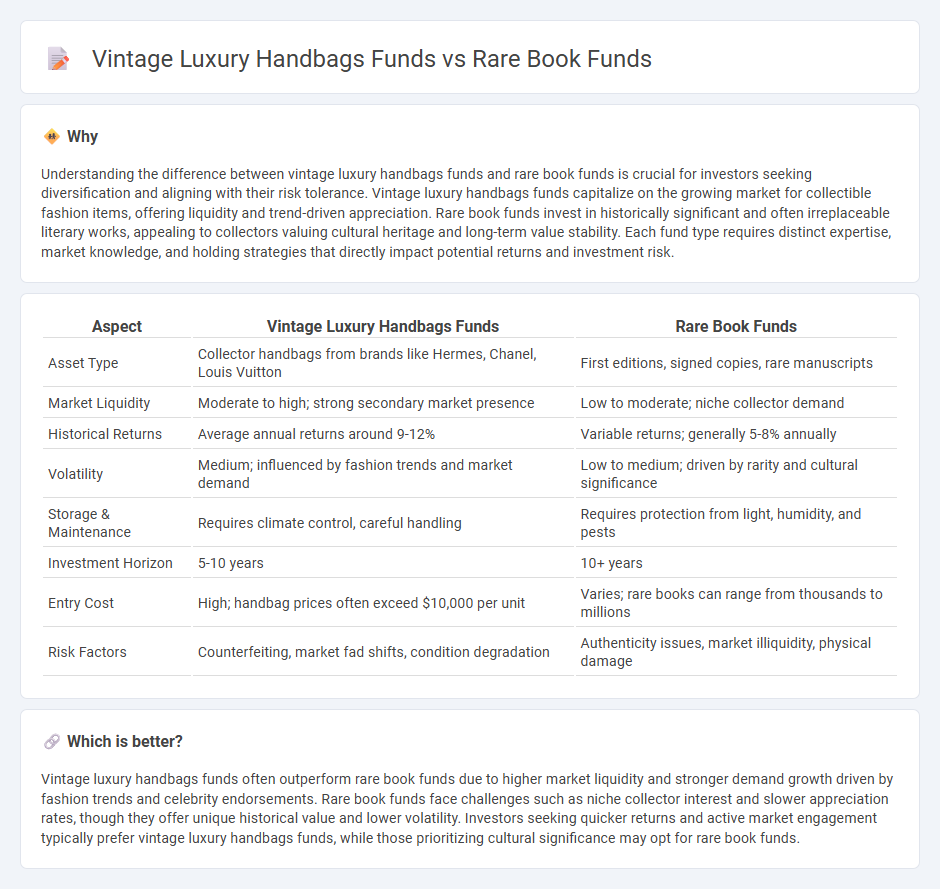 Vintage Luxury Handbags Funds vs Rare Book Funds

Why

Understanding the difference between vintage luxury handbags funds and rare book funds is crucial for investors seeking diversification and aligning with their risk tolerance. Vintage luxury handbags funds capitalize on the growing market for collectible fashion items, offering liquidity and trend-driven appreciation. Rare book funds invest in historically significant and often irreplaceable literary works, appealing to collectors valuing cultural heritage and long-term value stability. Each fund type requires distinct expertise, market knowledge, and holding strategies that directly impact potential returns and investment risk.

| Aspect | Vintage Luxury Handbags Funds | Rare Book Funds |
|---|---|---|
| Asset Type | Collector handbags from brands like Hermes, Chanel, Louis Vuitton | First editions, signed copies, rare manuscripts |
| Market Liquidity | Moderate to high; strong secondary market presence | Low to moderate; niche collector demand |
| Historical Returns | Average annual returns around 9-12% | Variable returns; generally 5-8% annually |
| Volatility | Medium; influenced by fashion trends and market demand | Low to medium; driven by rarity and cultural significance |
| Storage & Maintenance | Requires climate control, careful handling | Requires protection from light, humidity, and pests |
| Investment Horizon | 5-10 years | 10+ years |
| Entry Cost | High; handbag prices often exceed $10,000 per unit | Varies; rare books can range from thousands to millions |
| Risk Factors | Counterfeiting, market fad shifts, condition degradation | Authenticity issues, market illiquidity, physical damage |

Which is better?

Vintage luxury handbags funds often outperform rare book funds due to higher market liquidity and stronger demand growth driven by fashion trends and celebrity endorsements. Rare book funds face challenges such as niche collector interest and slower appreciation rates, though they offer unique historical value and lower volatility. Investors seeking quicker returns and active market engagement typically prefer vintage luxury handbags funds, while those prioritizing cultural significance may opt for rare book funds.